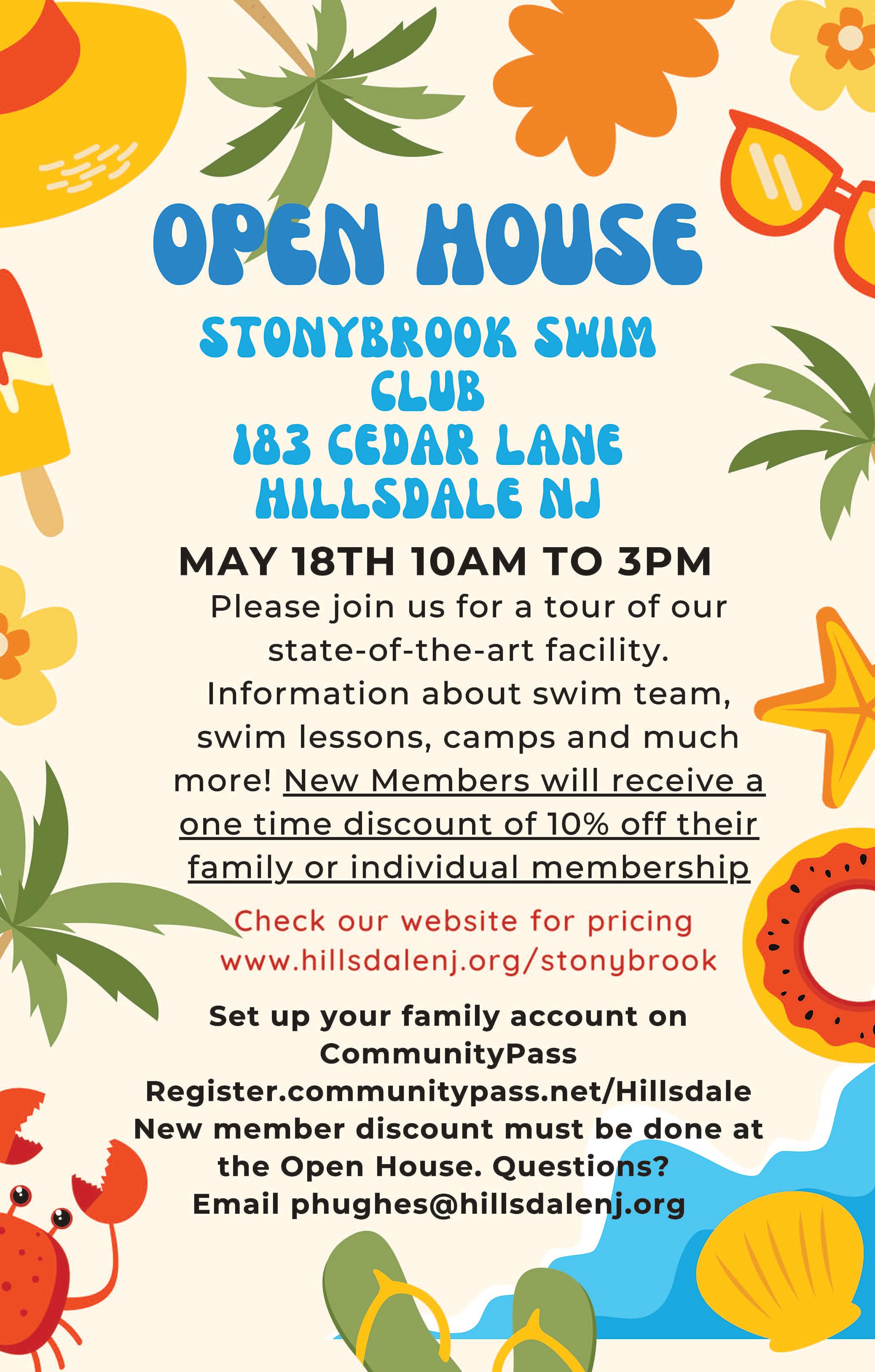 OPEN HOUSE

STONYBROOK SWIM CLUB
183 CEDAR LANE
HILLSDALE NJ

MAY 18TH 10AM TO 3PM

Please join us for a tour of our state-of-the-art facility. Information about swim team, swim lessons, camps and much more! New Members will receive a one time discount of 10% off their family or individual membership

Check our website for pricing
www.hillsdalenj.org/stonybrook

Set up your family account on CommunityPass
Register.communitypass.net/Hillsdale
New member discount must be done at the Open House. Questions?
Email phughes@hillsdalenj.org